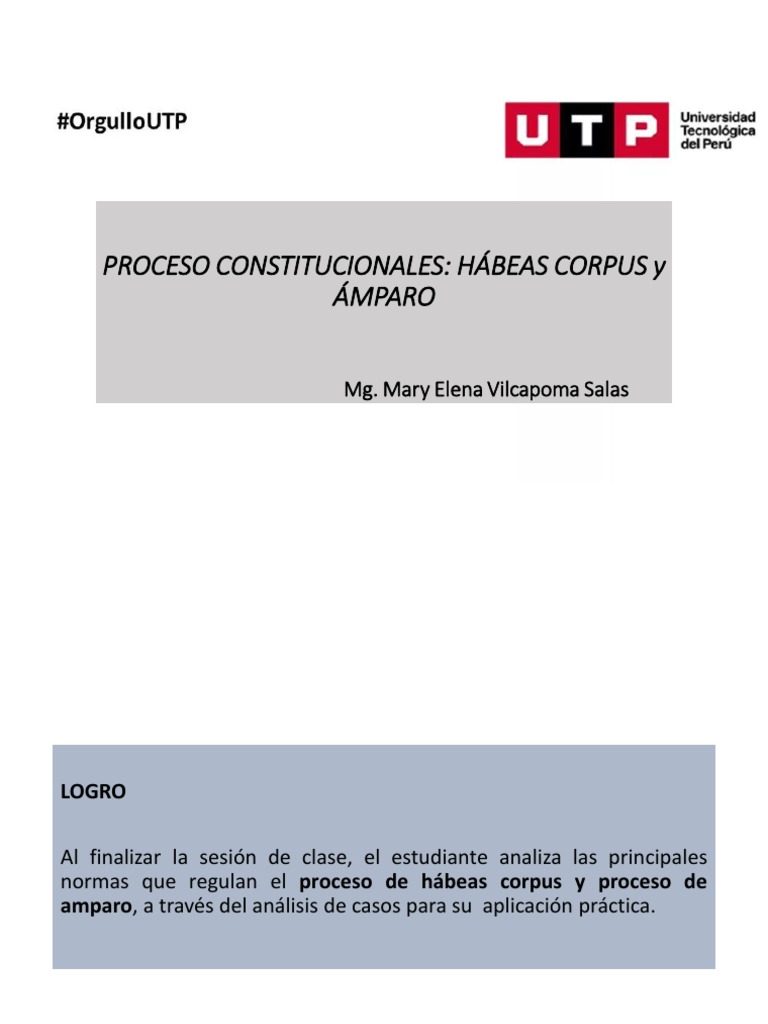 #OrgulloUTP

UTP

Universidad
Tecnológica
del Perú

PROCESO CONSTITUCIONALES: HÁBEAS CORPUS y ÁMPARO

Mg. Mary Elena Vilcapoma Salas

LOGRO

Al finalizar la sesión de clase, el estudiante analiza las principales normas que regulan el proceso de hábeas corpus y proceso de amparo, a través del análisis de casos para su aplicación práctica.